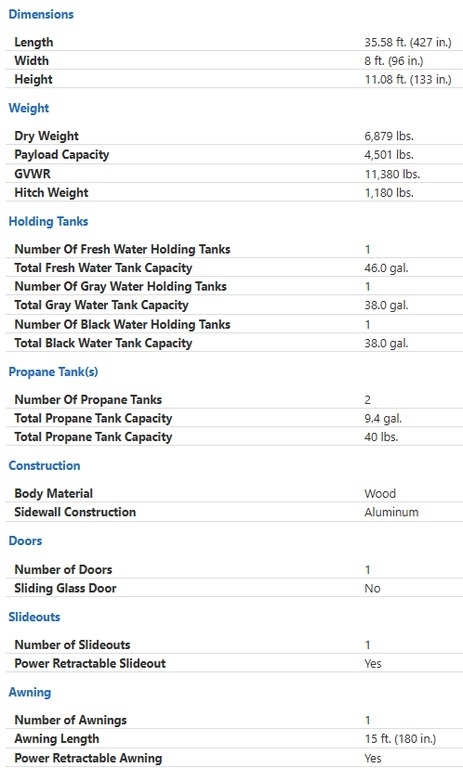 Dimensions

| | |
|---|---|
| Length | 35.58 ft. (427 in.) |
| Width | 8 ft. (96 in.) |
| Height | 11.08 ft. (133 in.) |

Weight

| | |
|---|---|
| Dry Weight | 6,879 lbs. |
| Payload Capacity | 4,501 lbs. |
| GVWR | 11,380 lbs. |
| Hitch Weight | 1,180 lbs. |

Holding Tanks

| | |
|---|---|
| Number Of Fresh Water Holding Tanks | 1 |
| Total Fresh Water Tank Capacity | 46.0 gal. |
| Number Of Gray Water Holding Tanks | 1 |
| Total Gray Water Tank Capacity | 38.0 gal. |
| Number Of Black Water Holding Tanks | 1 |
| Total Black Water Tank Capacity | 38.0 gal. |

Propane Tank(s)

| | |
|---|---|
| Number Of Propane Tanks | 2 |
| Total Propane Tank Capacity | 9.4 gal. |
| Total Propane Tank Capacity | 40 lbs. |

Construction

| | |
|---|---|
| Body Material | Wood |
| Sidewall Construction | Aluminum |

Doors

| | |
|---|---|
| Number of Doors | 1 |
| Sliding Glass Door | No |

Slideouts

| | |
|---|---|
| Number of Slideouts | 1 |
| Power Retractable Slideout | Yes |

Awning

| | |
|---|---|
| Number of Awnings | 1 |
| Awning Length | 15 ft. (180 in.) |
| Power Retractable Awning | Yes |